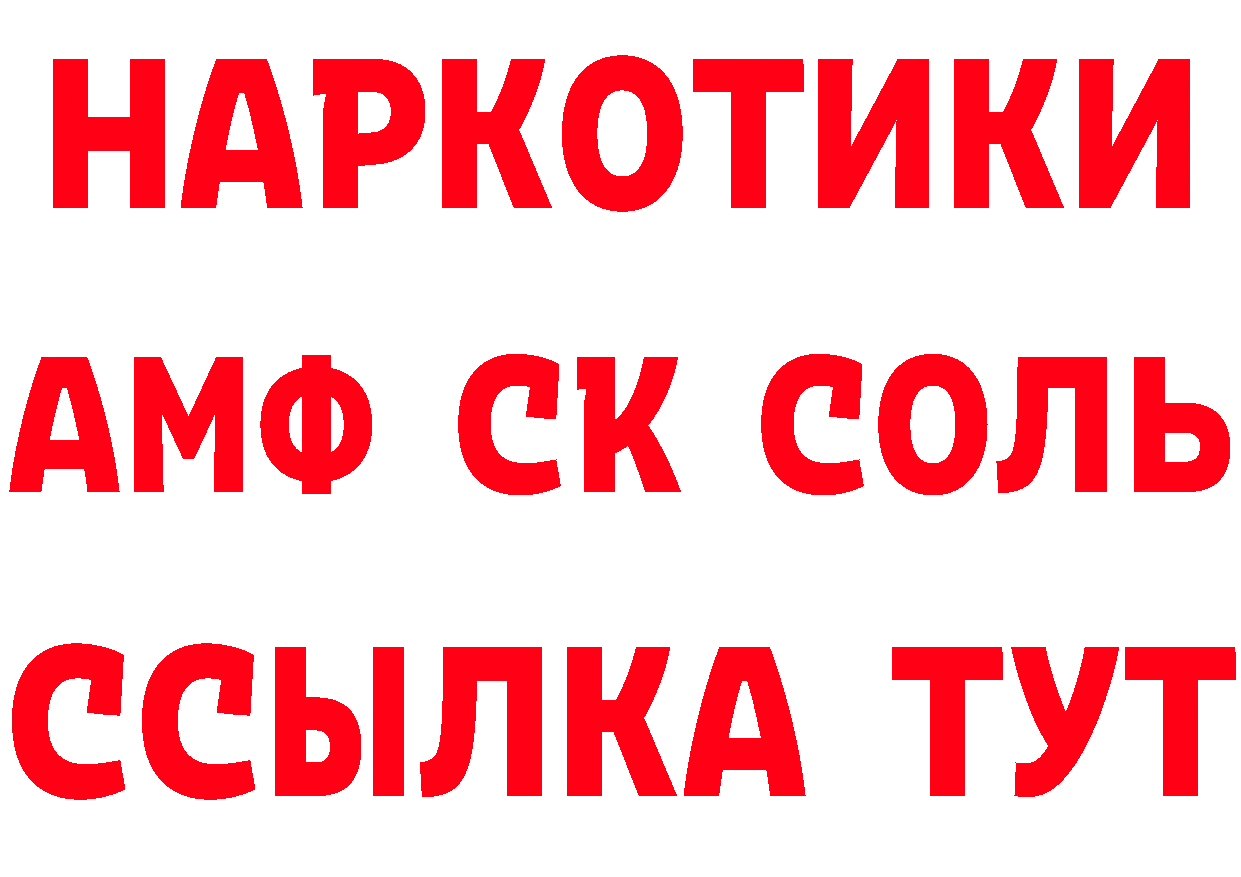 НАРКОТИКИ
АМФ СК СОЛЬ
ССЫЛКА ТУТ